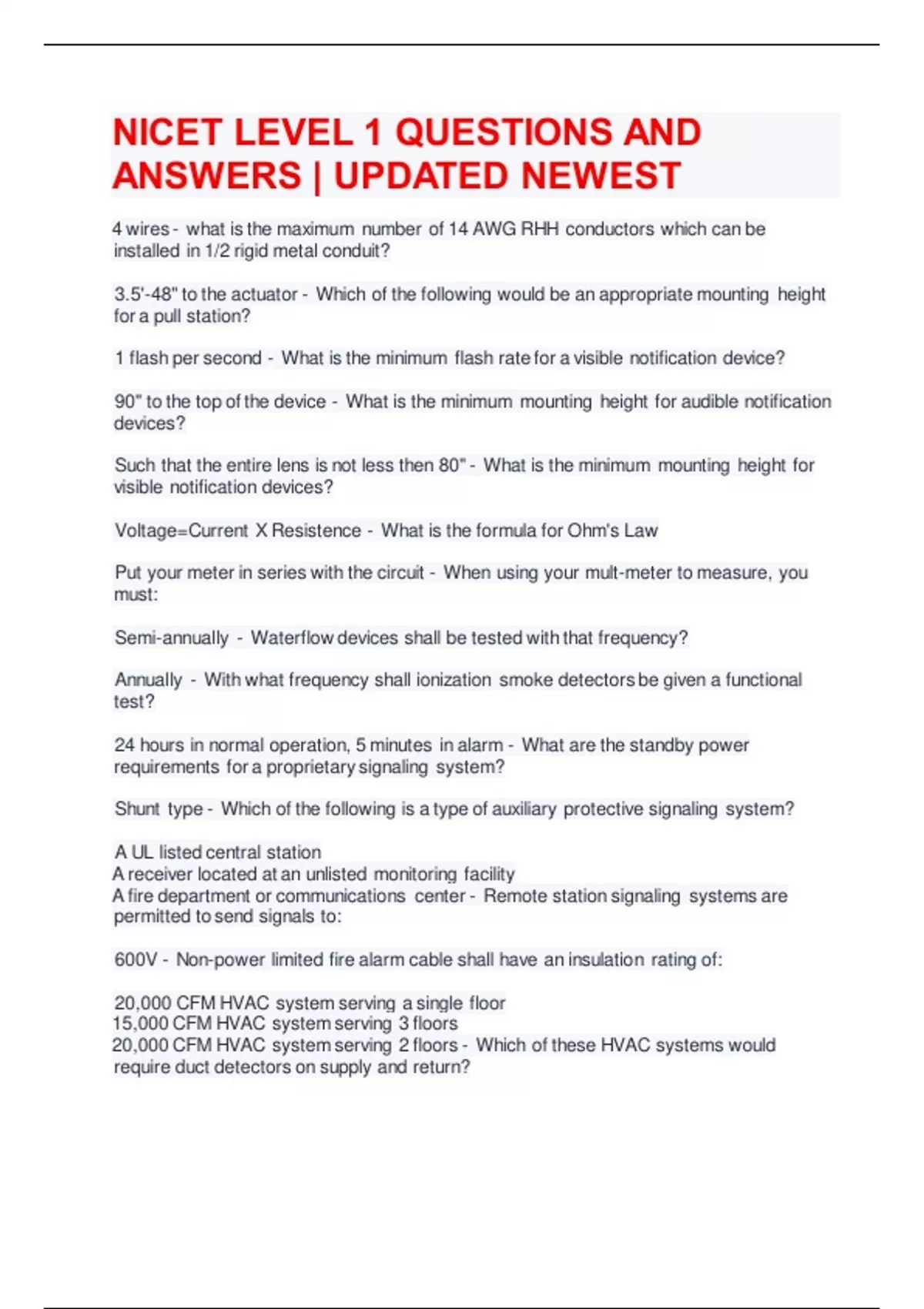 NICET LEVEL 1 QUESTIONS AND ANSWERS | UPDATED NEWEST

4 wires - what is the maximum number of 14 AWG RHH conductors which can be installed in 1/2 rigid metal conduit?

3.5'-48" to the actuator - Which of the following would be an appropriate mounting height for a pull station?

1 flash per second - What is the minimum flash rate for a visible notification device?

90" to the top of the device - What is the minimum mounting height for audible notification devices?

Such that the entire lens is not less then 80" - What is the minimum mounting height for visible notification devices?

Voltage=Current X Resistence - What is the formula for Ohm's Law

Put your meter in series with the circuit - When using your mult-meter to measure, you must:

Semi-annually - Waterflow devices shall be tested with that frequency?

Annually - With what frequency shall ionization smoke detectors be given a functional test?

24 hours in normal operation, 5 minutes in alarm - What are the standby power requirements for a proprietary signaling system?

Shunt type - Which of the following is a type of auxiliary protective signaling system?

A UL listed central station
A receiver located at an unlisted monitoring facility
A fire department or communications center - Remote station signaling systems are permitted to send signals to:

600V - Non-power limited fire alarm cable shall have an insulation rating of:

20,000 CFM HVAC system serving a single floor
15,000 CFM HVAC system serving 3 floors
20,000 CFM HVAC system serving 2 floors - Which of these HVAC systems would require duct detectors on supply and return?